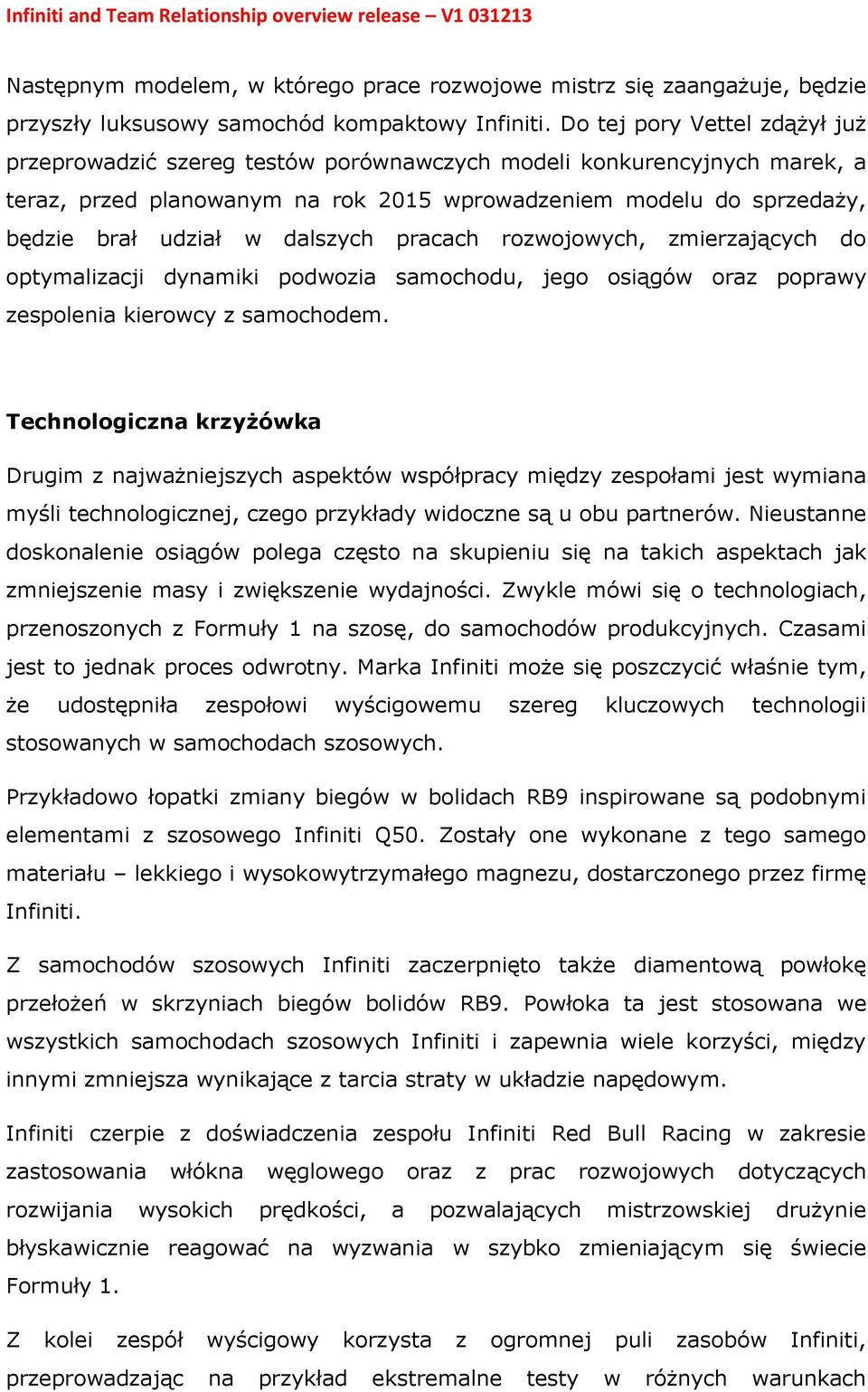 Infiniti and Team Relationship overview release – V1 031213

Następnym modelem, w którego prace rozwojowe mistrz się zaangażuje, będzie przyszły luksusowy samochód kompaktowy Infiniti. Do tej pory Vettel zdążył już przeprowadzić szereg testów porównawczych modeli konkurencyjnych marek, a teraz, przed planowanym na rok 2015 wprowadzeniem modelu do sprzedaży, będzie brał udział w dalszych pracach rozwojowych, zmierzających do optymalizacji dynamiki podwozia samochodu, jego osiągów oraz poprawy zespolenia kierowcy z samochodem.

Technologiczna krzyżówka

Drugim z najważniejszych aspektów współpracy między zespołami jest wymiana myśli technologicznej, czego przykłady widoczne są u obu partnerów. Nieustanne doskonalenie osiągów polega często na skupieniu się na takich aspektach jak zmniejszenie masy i zwiększenie wydajności. Zwykle mówi się o technologiach, przenoszonych z Formuły 1 na szosę, do samochodów produkcyjnych. Czasami jest to jednak proces odwrotny. Marka Infiniti może się poszczycić właśnie tym, że udostępniła zespołowi wyścigowemu szereg kluczowych technologii stosowanych w samochodach szosowych.

Przykładowo łopatki zmiany biegów w bolidach RB9 inspirowane są podobnymi elementami z szosowego Infiniti Q50. Zostały one wykonane z tego samego materiału – lekkiego i wysokowytrzymałego magnezu, dostarczonego przez firmę Infiniti.

Z samochodów szosowych Infiniti zaczerpnięto także diamentową powłokę przełożeń w skrzyniach biegów bolidów RB9. Powłoka ta jest stosowana we wszystkich samochodach szosowych Infiniti i zapewnia wiele korzyści, między innymi zmniejsza wynikające z tarcia straty w układzie napędowym.

Infiniti czerpie z doświadczenia zespołu Infiniti Red Bull Racing w zakresie zastosowania włókna węglowego oraz z prac rozwojowych dotyczących rozwijania wysokich prędkości, a pozwalających mistrzowskiej drużynie błyskawicznie reagować na wyzwania w szybko zmieniającym się świecie Formuły 1.

Z kolei zespół wyścigowy korzysta z ogromnej puli zasobów Infiniti, przeprowadzając na przykład ekstremalne testy w różnych warunkach